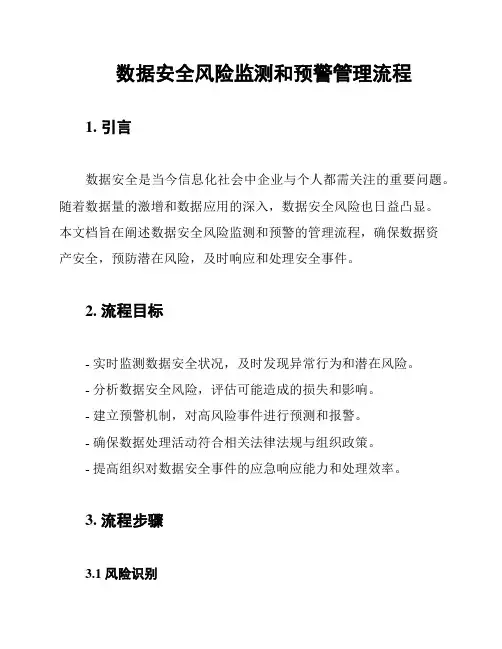 数据安全风险监测和预警管理流程

1. 引言

数据安全是当今信息化社会中企业与个人都需关注的重要问题。随着数据量的激增和数据应用的深入，数据安全风险也日益凸显。本文档旨在阐述数据安全风险监测和预警的管理流程，确保数据资产安全，预防潜在风险，及时响应和处理安全事件。

2. 流程目标

- 实时监测数据安全状况，及时发现异常行为和潜在风险。
- 分析数据安全风险，评估可能造成的损失和影响。
- 建立预警机制，对高风险事件进行预测和报警。
- 确保数据处理活动符合相关法律法规与组织政策。
- 提高组织对数据安全事件的应急响应能力和处理效率。

3. 流程步骤

3.1 风险识别